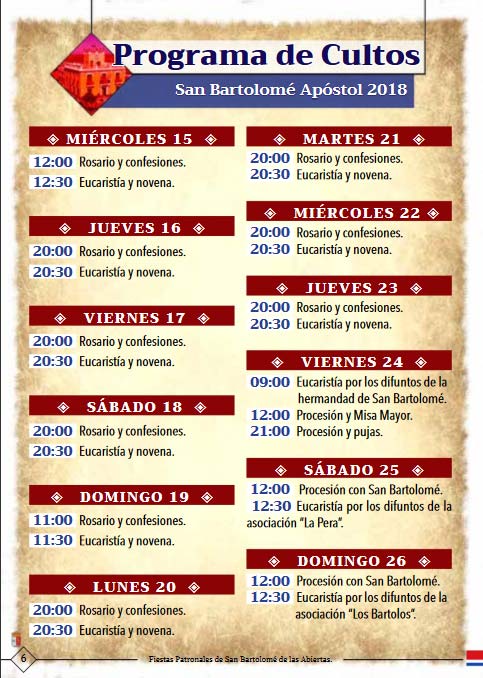 Programa de Cultos
San Bartolomé Apóstol 2018

MIÉRCOLES 15
12:00 Rosario y confesiones.
12:30 Eucaristía y novena.

JUEVES 16
20:00 Rosario y confesiones.
20:30 Eucaristía y novena.

VIERNES 17
20:00 Rosario y confesiones.
20:30 Eucaristía y novena.

SÁBADO 18
20:00 Rosario y confesiones.
20:30 Eucaristía y novena.

DOMINGO 19
11:00 Rosario y confesiones.
11:30 Eucaristía y novena.

LUNES 20
20:00 Rosario y confesiones.
20:30 Eucaristía y novena.

MARTES 21
20:00 Rosario y confesiones.
20:30 Eucaristía y novena.

MIÉRCOLES 22
20:00 Rosario y confesiones.
20:30 Eucaristía y novena.

JUEVES 23
20:00 Rosario y confesiones.
20:30 Eucaristía y novena.

VIERNES 24
09:00 Eucaristía por los difuntos de la hermandad de San Bartolomé.
12:00 Procesión y Misa Mayor.
21:00 Procesión y pujas.

SÁBADO 25
12:00 Procesión con San Bartolomé.
12:30 Eucaristía por los difuntos de la asociación "La Pera".

DOMINGO 26
12:00 Procesión con San Bartolomé.
12:30 Eucaristía por los difuntos de la asociación "Los Bartolos".

6
Fiestas Patronales de San Bartolomé de las Abiertas.